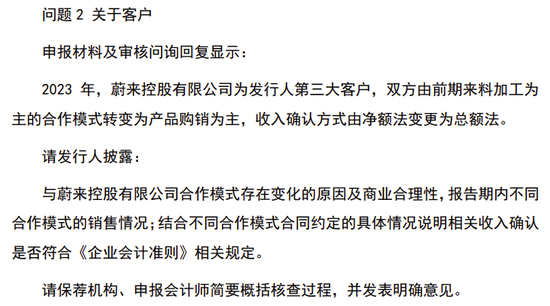 问题 2 关于客户

申报材料及审核问询回复显示：

2023 年，蔚来控股有限公司为发行人第三大客户，双方由前期来料加工为主的合作模式转变为产品购销为主，收入确认方式由净额法变更为总额法。

请发行人披露：

与蔚来控股有限公司合作模式存在变化的原因及商业合理性，报告期内不同合作模式的销售情况；结合不同合作模式合同约定的具体情况说明相关收入确认是否符合《企业会计准则》相关规定。

请保荐机构、申报会计师简要概括核查过程，并发表明确意见。